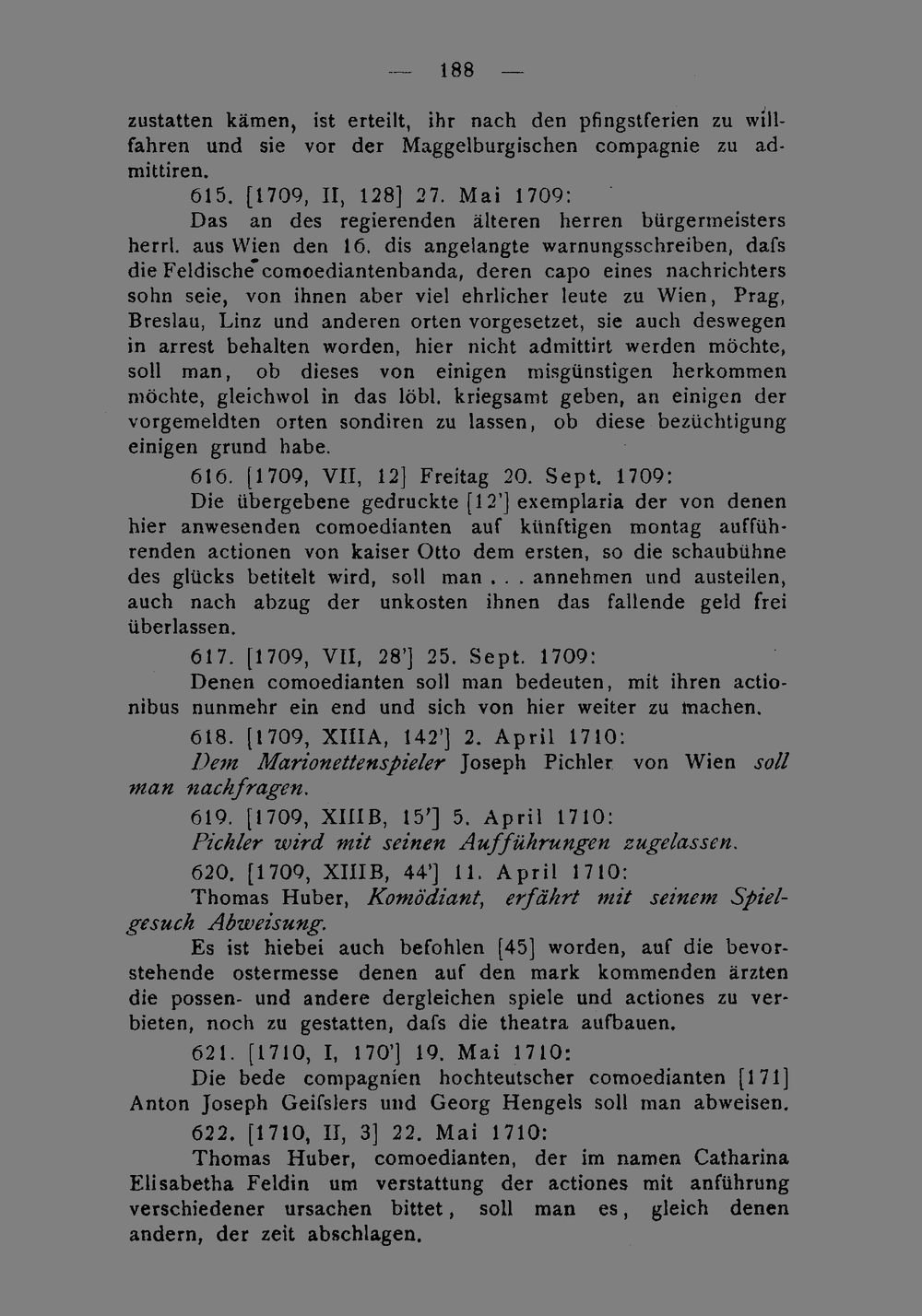 — 188 —

zustatten kämen, ist erteilt, ihr nach den pfingstferien zu willfahren und sie vor der Maggelburgischen compagnie zu admittiren.

615. [1709, II, 128] 27. Mai 1709:

Das an des regierenden älteren herren bürgermeisters herrl. aus Wien den 16. dis angelangte warnungsschreiben, dafs die Feldische comoediantenbanda, deren capo eines nachrichters sohn seie, von ihnen aber viel ehrlicher leute zu Wien, Prag, Breslau, Linz und anderen orten vorgesetzet, sie auch deswegen in arrest behalten worden, hier nicht admittirt werden möchte, soll man, ob dieses von einigen misgünstigen herkommen möchte, gleichwol in das löbl. kriegsamt geben, an einigen der vorgemeldten orten sondiren zu lassen, ob diese bezüchtigung einigen grund habe.

616. [1709, VII, 12] Freitag 20. Sept. 1709:

Die übergebene gedruckte [12'] exemplaria der von denen hier anwesenden comoedianten auf künftigen montag aufführenden actionen von kaiser Otto dem ersten, so die schaubühne des glücks betitelt wird, soll man . . . annehmen und austeilen, auch nach abzug der unkosten ihnen das fallende geld frei überlassen.

617. [1709, VII, 28'] 25. Sept. 1709:

Denen comoedianten soll man bedeuten, mit ihren actionibus nunmehr ein end und sich von hier weiter zu machen.

618. [1709, XIIIA, 142'] 2. April 1710:

Dem Marionettenspieler Joseph Pichler von Wien soll man nachfragen.

619. [1709, XIIIB, 15'] 5. April 1710:

Pichler wird mit seinen Aufführungen zugelassen.

620. [1709, XIIIB, 44'] 11. April 1710:

Thomas Huber, Komödiant, erfährt mit seinem Spielgesuch Abweisung.

Es ist hiebei auch befohlen [45] worden, auf die bevorstehende ostermesse denen auf den mark kommenden ärzten die possen- und andere dergleichen spiele und actiones zu verbieten, noch zu gestatten, dafs die theatra aufbauen.

621. [1710, I, 170'] 19. Mai 1710:

Die bede compagnien hochteutscher comoedianten [171] Anton Joseph Geifslers und Georg Hengels soll man abweisen.

622. [1710, II, 3] 22. Mai 1710:

Thomas Huber, comoedianten, der im namen Catharina Elisabetha Feldin um verstattung der actiones mit anführung verschiedener ursachen bittet, soll man es, gleich denen andern, der zeit abschlagen.